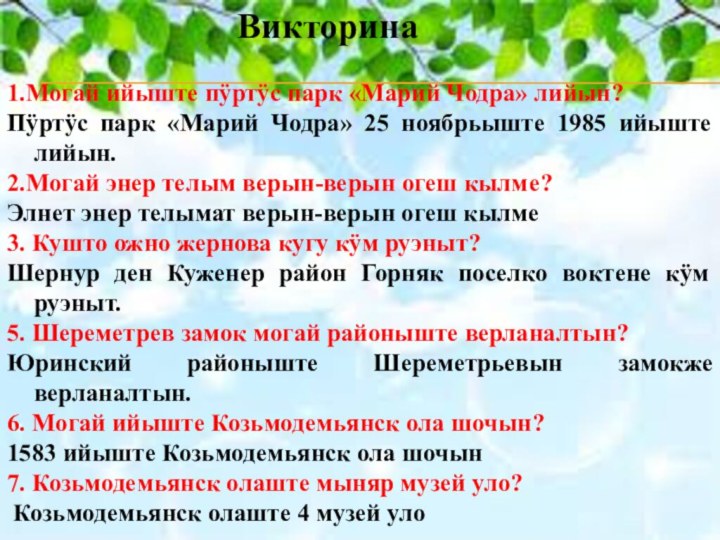 Викторина

1.Могай ийыште пӱртӱс парк «Марий Чодра» лийын?

Пӱртӱс парк «Марий Чодра» 25 ноябрьыште 1985 ийыште лийын.

2.Могай энер телым верын-верын огеш кылме?

Элнет энер телымат верын-верын огеш кылме

3. Кушто ожно жернова кугу кӱм руэныт?

Шернур ден Куженер район Горняк поселко воктене кӱм руэныт.

5. Шереметрев замок могай районыште верланалтын?

Юринский районыште Шереметрьевын замокже верланалтын.

6. Могай ийыште Козьмодемьянск ола шочын?

1583 ийыште Козьмодемьянск ола шочын

7. Козьмодемьянск олаште мыняр музей уло?

Козьмодемьянск олаште 4 музей уло